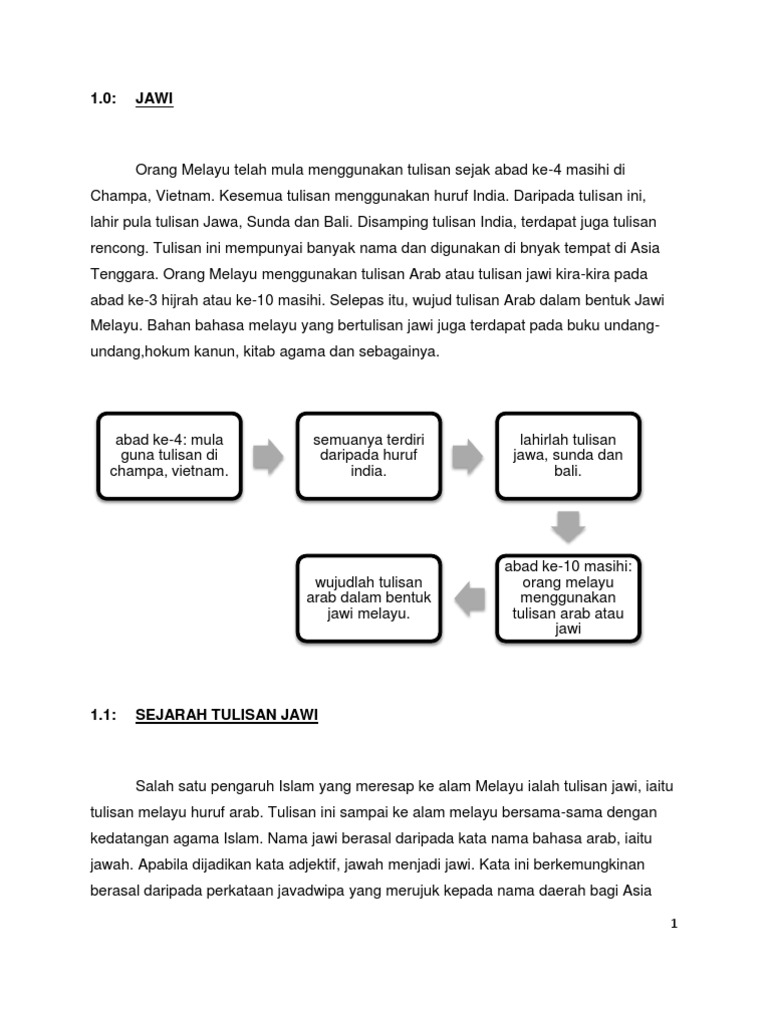 1.0: JAWI

Orang Melayu telah mula menggunakan tulisan sejak abad ke-4 masihi di Champa, Vietnam. Kesemua tulisan menggunakan huruf India. Daripada tulisan ini, lahir pula tulisan Jawa, Sunda dan Bali. Disamping tulisan India, terdapat juga tulisan rencong. Tulisan ini mempunyai banyak nama dan digunakan di bnyak tempat di Asia Tenggara. Orang Melayu menggunakan tulisan Arab atau tulisan jawi kira-kira pada abad ke-3 hijrah atau ke-10 masihi. Selepas itu, wujud tulisan Arab dalam bentuk Jawi Melayu. Bahan bahasa melayu yang bertulisan jawi juga terdapat pada buku undang-undang,hokum kanun, kitab agama dan sebagainya.

abad ke-4: mula guna tulisan di champa, vietnam.

semuanya terdiri daripada huruf india.

lahirlah tulisan jawa, sunda dan bali.

abad ke-10 masihi: orang melayu menggunakan tulisan arab atau jawi

wujudlah tulisan arab dalam bentuk jawi melayu.

1.1: SEJARAH TULISAN JAWI

Salah satu pengaruh Islam yang meresap ke alam Melayu ialah tulisan jawi, iaitu tulisan melayu huruf arab. Tulisan ini sampai ke alam melayu bersama-sama dengan kedatangan agama Islam. Nama jawi berasal daripada kata nama bahasa arab, iaitu jawah. Apabila dijadikan kata adjektif, jawah menjadi jawi. Kata ini berkemungkinan berasal daripada perkataan javadwipa yang merujuk kepada nama daerah bagi Asia

1